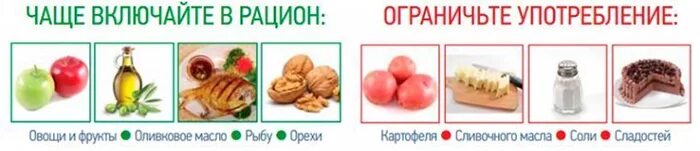 ЧАЩЕ ВКЛЮЧАЙТЕ В РАЦИОН:

Овощи и фрукты ● Оливковое масло ● Рыбу ● Орехи

ОГРАНИЧЬТЕ УПОТРЕБЛЕНИЕ:

Картофеля ● Сливочного масла ● Соли ● Сладостей